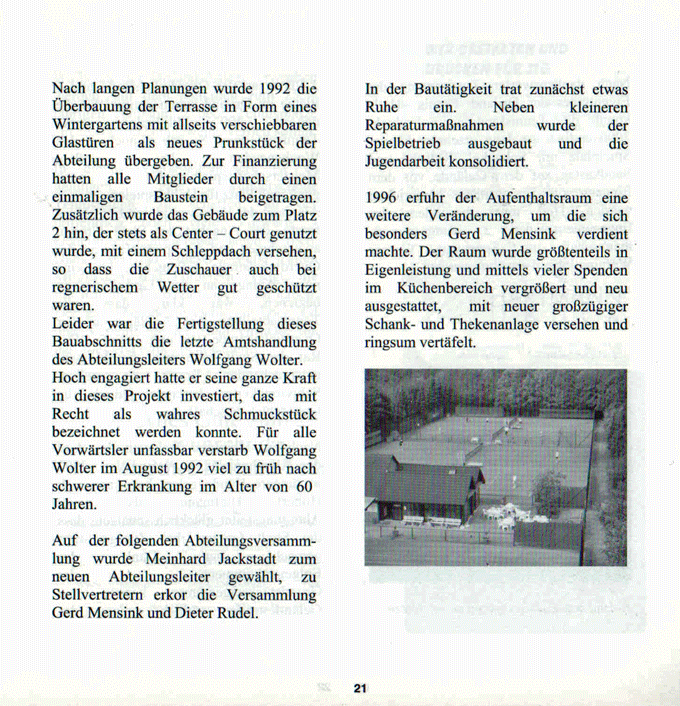 Nach langen Planungen wurde 1992 die Überbauung der Terrasse in Form eines Wintergartens mit allseits verschiebbaren Glastüren als neues Prunkstück der Abteilung übergeben. Zur Finanzierung hatten alle Mitglieder durch einen einmaligen Baustein beigetragen. Zusätzlich wurde das Gebäude zum Platz 2 hin, der stets als Center – Court genutzt wurde, mit einem Schleppdach versehen, so dass die Zuschauer auch bei regnerischem Wetter gut geschützt waren.
Leider war die Fertigstellung dieses Bauabschnitts die letzte Amtshandlung des Abteilungsleiters Wolfgang Wolter. Hoch engagiert hatte er seine ganze Kraft in dieses Projekt investiert, das mit Recht als wahres Schmuckstück bezeichnet werden konnte. Für alle Vorwärtsler unfassbar verstarb Wolfgang Wolter im August 1992 viel zu früh nach schwerer Erkrankung im Alter von 60 Jahren.

Auf der folgenden Abteilungsversammlung wurde Meinhard Jackstadt zum neuen Abteilungsleiter gewählt, zu Stellvertretern erkor die Versammlung Gerd Mensink und Dieter Rudel.

In der Bautätigkeit trat zunächst etwas Ruhe ein. Neben kleineren Reparaturmaßnahmen wurde der Spielbetrieb ausgebaut und die Jugendarbeit konsolidiert.

1996 erfuhr der Aufenthaltsraum eine weitere Veränderung, um die sich besonders Gerd Mensink verdient machte. Der Raum wurde größtenteils in Eigenleistung und mittels vieler Spenden im Küchenbereich vergrößert und neu ausgestattet, mit neuer großzügiger Schank- und Thekenanlage versehen und ringsum vertäfelt.

21